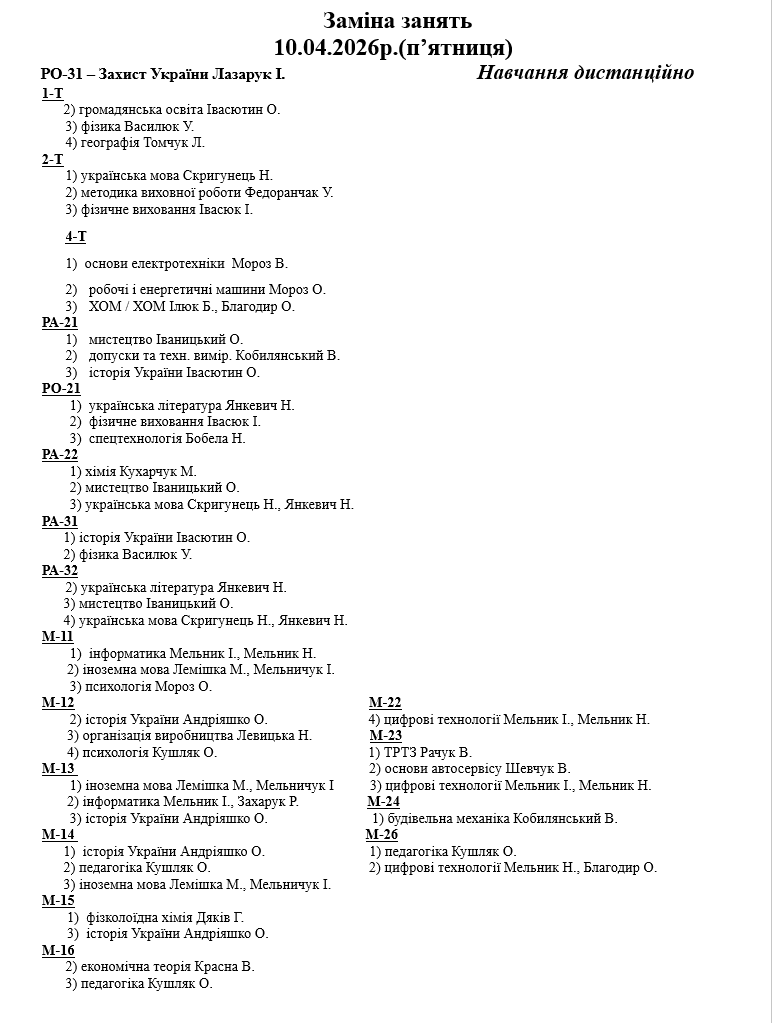 Заміна занять
10.04.2026р.(п'ятниця)

РО-31 – Захист України Лазарук І.

Навчання дистанційно

1-Т
2) громадянська освіта Івасютин О.
3) фізика Василюк У.
4) географія Томчук Л.

2-Т
1) українська мова Скригунець Н.
2) методика виховної роботи Федоранчак У.
3) фізичне виховання Івасюк І.

4-Т
1) основи електротехніки Мороз В.
2) робочі і енергетичні машини Мороз О.
3) ХОМ / ХОМ Ілюк Б., Благодир О.

РА-21
1) мистецтво Іваницький О.
2) допуски та техн. вимір. Кобилянський В.
3) історія України Івасютин О.

РО-21
1) українська література Янкевич Н.
2) фізичне виховання Івасюк І.
3) спецтехнологія Бобела Н.

РА-22
1) хімія Кухарчук М.
2) мистецтво Іваницький О.
3) українська мова Скригунець Н., Янкевич Н.

РА-31
1) історія України Івасютин О.
2) фізика Василюк У.

РА-32
2) українська література Янкевич Н.
3) мистецтво Іваницький О.
4) українська мова Скригунець Н., Янкевич Н.

М-11
1) інформатика Мельник І., Мельник Н.
2) іноземна мова Лемішка М., Мельничук І.
3) психологія Мороз О.

М-12
2) історія України Андріяшко О.
3) організація виробництва Левицька Н.
4) психологія Кушляк О.

М-13
1) іноземна мова Лемішка М., Мельничук І
2) інформатика Мельник І., Захарук Р.
3) історія України Андріяшко О.

М-14
1) історія України Андріяшко О.
2) педагогіка Кушляк О.
3) іноземна мова Лемішка М., Мельничук І.

М-15
1) фізколоїдна хімія Дяків Г.
3) історія України Андріяшко О.

М-16
2) економічна теорія Красна В.
3) педагогіка Кушляк О.

М-22
4) цифрові технології Мельник І., Мельник Н.

М-23
1) ТРТЗ Рачук В.
2) основи автосервісу Шевчук В.
3) цифрові технології Мельник І., Мельник Н.

М-24
1) будівельна механіка Кобилянський В.

М-26
1) педагогіка Кушляк О.
2) цифрові технології Мельник Н., Благодир О.